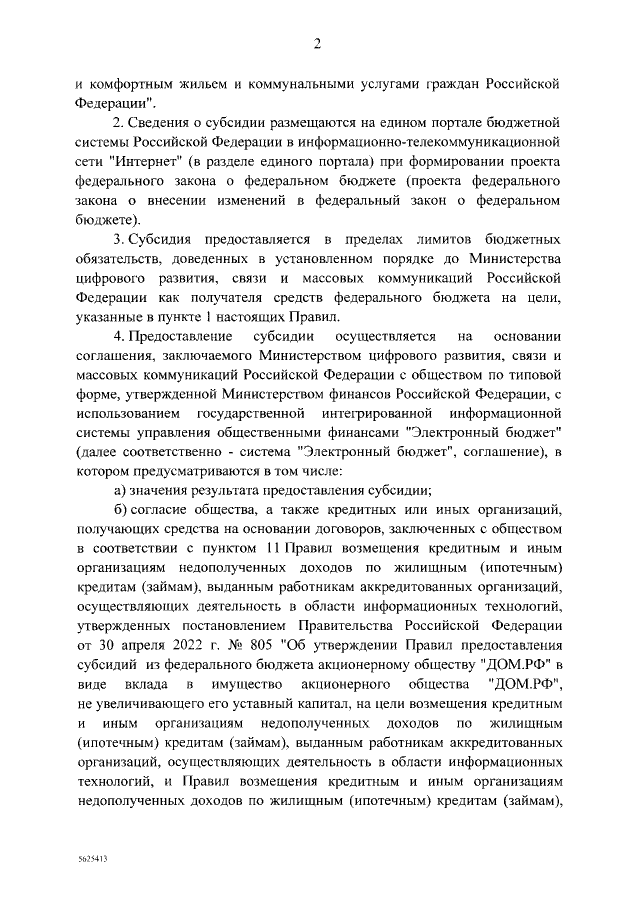 2

и комфортным жильем и коммунальными услугами граждан Российской Федерации".

2. Сведения о субсидии размещаются на едином портале бюджетной системы Российской Федерации в информационно-телекоммуникационной сети "Интернет" (в разделе единого портала) при формировании проекта федерального закона о федеральном бюджете (проекта федерального закона о внесении изменений в федеральный закон о федеральном бюджете).

3. Субсидия предоставляется в пределах лимитов бюджетных обязательств, доведенных в установленном порядке до Министерства цифрового развития, связи и массовых коммуникаций Российской Федерации как получателя средств федерального бюджета на цели, указанные в пункте 1 настоящих Правил.

4. Предоставление субсидии осуществляется на основании соглашения, заключаемого Министерством цифрового развития, связи и массовых коммуникаций Российской Федерации с обществом по типовой форме, утвержденной Министерством финансов Российской Федерации, с использованием государственной интегрированной информационной системы управления общественными финансами "Электронный бюджет" (далее соответственно - система "Электронный бюджет", соглашение), в котором предусматриваются в том числе:

а) значения результата предоставления субсидии;

б) согласие общества, а также кредитных или иных организаций, получающих средства на основании договоров, заключенных с обществом в соответствии с пунктом 11 Правил возмещения кредитным и иным организациям недополученных доходов по жилищным (ипотечным) кредитам (займам), выданным работникам аккредитованных организаций, осуществляющих деятельность в области информационных технологий, утвержденных постановлением Правительства Российской Федерации от 30 апреля 2022 г. № 805 "Об утверждении Правил предоставления субсидий из федерального бюджета акционерному обществу "ДОМ.РФ" в виде вклада в имущество акционерного общества "ДОМ.РФ", не увеличивающего его уставный капитал, на цели возмещения кредитным и иным организациям недополученных доходов по жилищным (ипотечным) кредитам (займам), выданным работникам аккредитованных организаций, осуществляющих деятельность в области информационных технологий, и Правил возмещения кредитным и иным организациям недополученных доходов по жилищным (ипотечным) кредитам (займам),

5625413